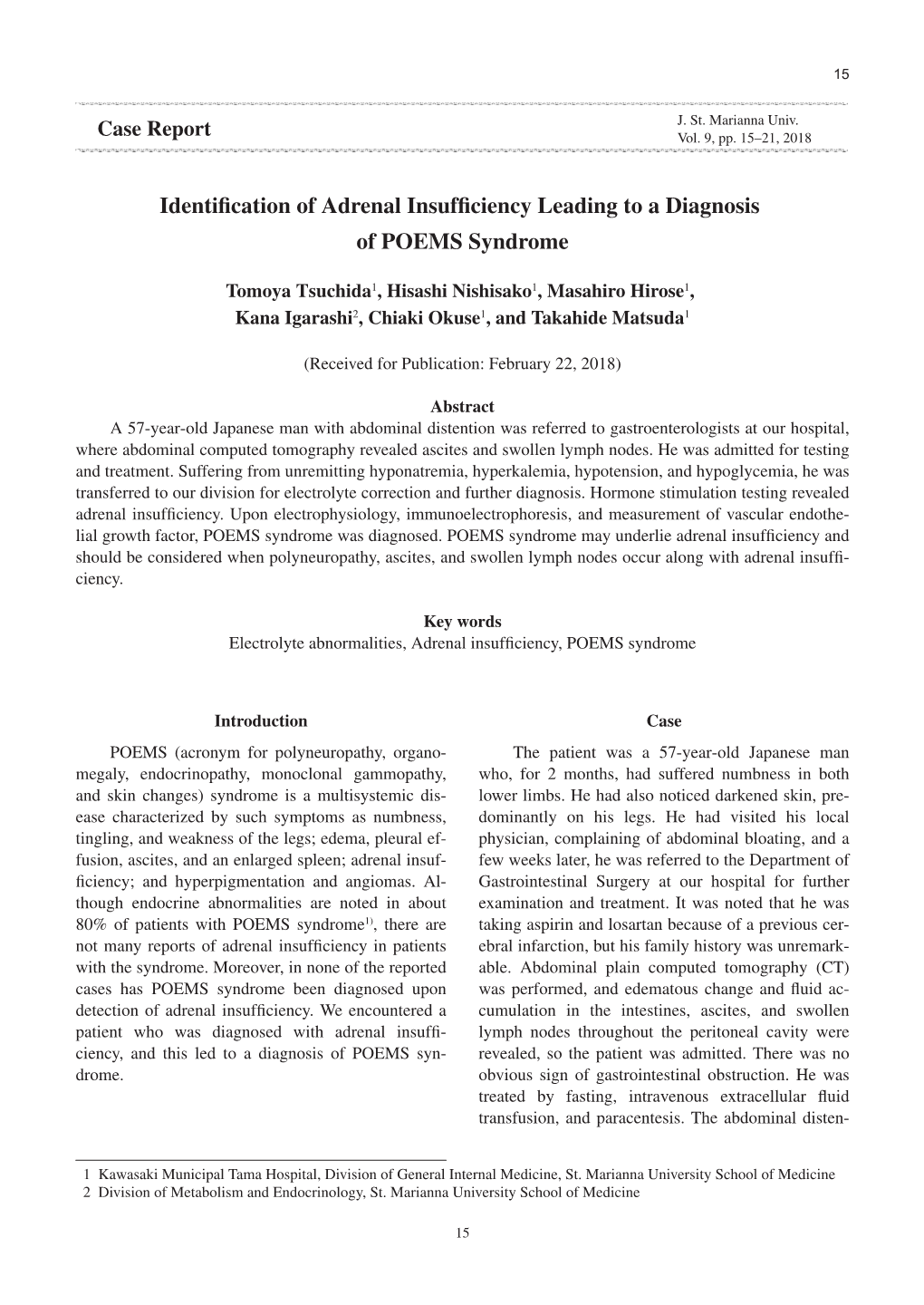 15

Case Report

J. St. Marianna Univ.
Vol. 9, pp. 15–21, 2018

Identification of Adrenal Insufficiency Leading to a Diagnosis of POEMS Syndrome

Tomoya Tsuchida$^1$, Hisashi Nishisako$^1$, Masahiro Hirose$^1$, Kana Igarashi$^2$, Chiaki Okuse$^1$, and Takahide Matsuda$^1$

(Received for Publication: February 22, 2018)

Abstract

A 57-year-old Japanese man with abdominal distention was referred to gastroenterologists at our hospital, where abdominal computed tomography revealed ascites and swollen lymph nodes. He was admitted for testing and treatment. Suffering from unremitting hyponatremia, hyperkalemia, hypotension, and hypoglycemia, he was transferred to our division for electrolyte correction and further diagnosis. Hormone stimulation testing revealed adrenal insufficiency. Upon electrophysiology, immunoelectrophoresis, and measurement of vascular endothelial growth factor, POEMS syndrome was diagnosed. POEMS syndrome may underlie adrenal insufficiency and should be considered when polyneuropathy, ascites, and swollen lymph nodes occur along with adrenal insufficiency.

Key words
Electrolyte abnormalities, Adrenal insufficiency, POEMS syndrome

Introduction

POEMS (acronym for polyneuropathy, organomegaly, endocrinopathy, monoclonal gammopathy, and skin changes) syndrome is a multisystemic disease characterized by such symptoms as numbness, tingling, and weakness of the legs; edema, pleural effusion, ascites, and an enlarged spleen; adrenal insufficiency; and hyperpigmentation and angiomas. Although endocrine abnormalities are noted in about 80% of patients with POEMS syndrome$^{1)}$, there are not many reports of adrenal insufficiency in patients with the syndrome. Moreover, in none of the reported cases has POEMS syndrome been diagnosed upon detection of adrenal insufficiency. We encountered a patient who was diagnosed with adrenal insufficiency, and this led to a diagnosis of POEMS syndrome.

Case

The patient was a 57-year-old Japanese man who, for 2 months, had suffered numbness in both lower limbs. He had also noticed darkened skin, predominantly on his legs. He had visited his local physician, complaining of abdominal bloating, and a few weeks later, he was referred to the Department of Gastrointestinal Surgery at our hospital for further examination and treatment. It was noted that he was taking aspirin and losartan because of a previous cerebral infarction, but his family history was unremarkable. Abdominal plain computed tomography (CT) was performed, and edematous change and fluid accumulation in the intestines, ascites, and swollen lymph nodes throughout the peritoneal cavity were revealed, so the patient was admitted. There was no obvious sign of gastrointestinal obstruction. He was treated by fasting, intravenous extracellular fluid transfusion, and paracentesis. The abdominal disten-

1 Kawasaki Municipal Tama Hospital, Division of General Internal Medicine, St. Marianna University School of Medicine
2 Division of Metabolism and Endocrinology, St. Marianna University School of Medicine

15